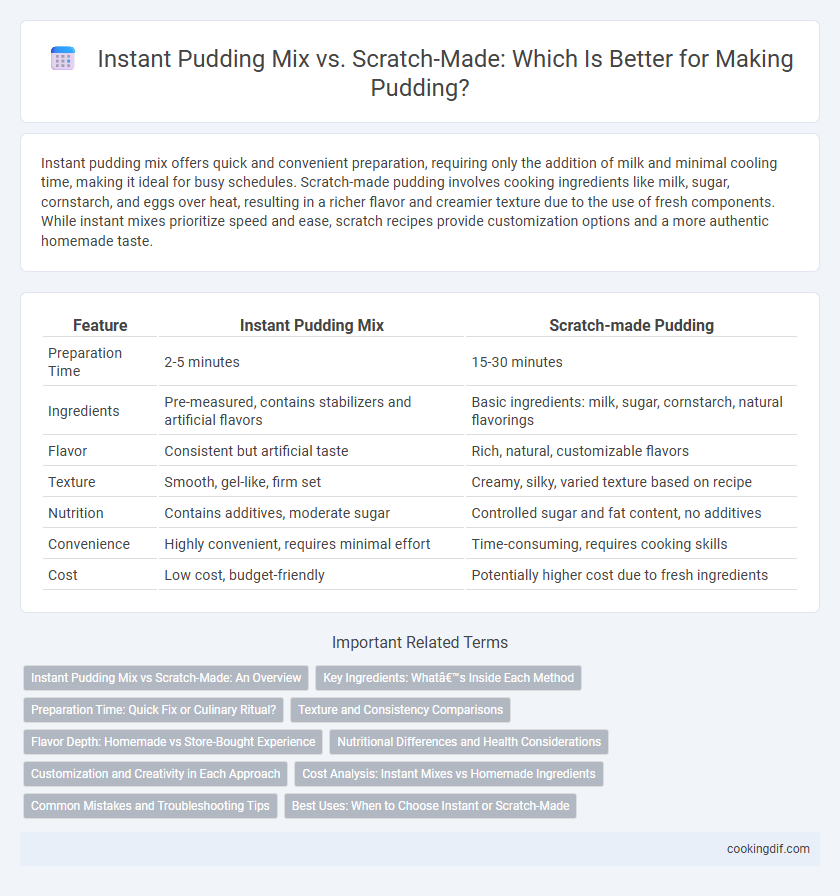 Instant Pudding Mix vs. Scratch-Made: Which Is Better for Making Pudding?

Instant pudding mix offers quick and convenient preparation, requiring only the addition of milk and minimal cooling time, making it ideal for busy schedules. Scratch-made pudding involves cooking ingredients like milk, sugar, cornstarch, and eggs over heat, resulting in a richer flavor and creamier texture due to the use of fresh components. While instant mixes prioritize speed and ease, scratch recipes provide customization options and a more authentic homemade taste.

| Feature | Instant Pudding Mix | Scratch-made Pudding |
|---|---|---|
| Preparation Time | 2-5 minutes | 15-30 minutes |
| Ingredients | Pre-measured, contains stabilizers and artificial flavors | Basic ingredients: milk, sugar, cornstarch, natural flavorings |
| Flavor | Consistent but artificial taste | Rich, natural, customizable flavors |
| Texture | Smooth, gel-like, firm set | Creamy, silky, varied texture based on recipe |
| Nutrition | Contains additives, moderate sugar | Controlled sugar and fat content, no additives |
| Convenience | Highly convenient, requires minimal effort | Time-consuming, requires cooking skills |
| Cost | Low cost, budget-friendly | Potentially higher cost due to fresh ingredients |

Important Related Terms

Instant Pudding Mix vs Scratch-Made: An Overview
Key Ingredients: Whatâ€™s Inside Each Method
Preparation Time: Quick Fix or Culinary Ritual?
Texture and Consistency Comparisons
Flavor Depth: Homemade vs Store-Bought Experience
Nutritional Differences and Health Considerations
Customization and Creativity in Each Approach
Cost Analysis: Instant Mixes vs Homemade Ingredients
Common Mistakes and Troubleshooting Tips
Best Uses: When to Choose Instant or Scratch-Made

cookingdif.com